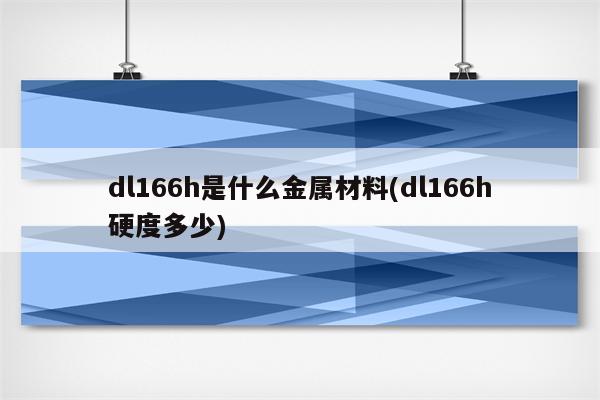 dl166h是什么金属材料(dl166h硬度多少)